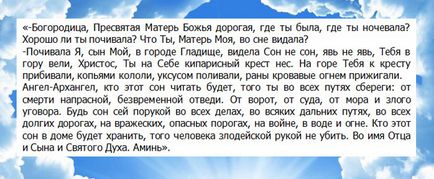 «-Богородица, Пресвятая Матерь Божья дорогая, где ты была, где ты ночевала? Хорошо ли ты почивала? Что Ты, Матерь Моя, во сне видала?
-Почивала Я, сын Мой, в городе Гладище, видела Сон не сон, явь не явь, Тебя в гору вели, Христос, Ты на Себе кипарисный крест нес. На горе Тебя к кресту прибивали, копьями кололи, уксусом поливали, раны кровавые огнем прижигали.
Ангел-Архангел, кто этот сон читать будет, того ты во всех путях сбереги: от смерти напрасной, безвременной отведи. От ворот, от суда, от мора и злого уговора. Будь сон сей порукой во всех делах, во всяких дальних путях, во всех долгих дорогах, на вражеских, опасных порогах, на войне, в воде и огне. Кто этот сон в доме будет хранить, того человека злодейской рукой не убить. Во имя Отца и Сына и Святого Духа. Аминь».